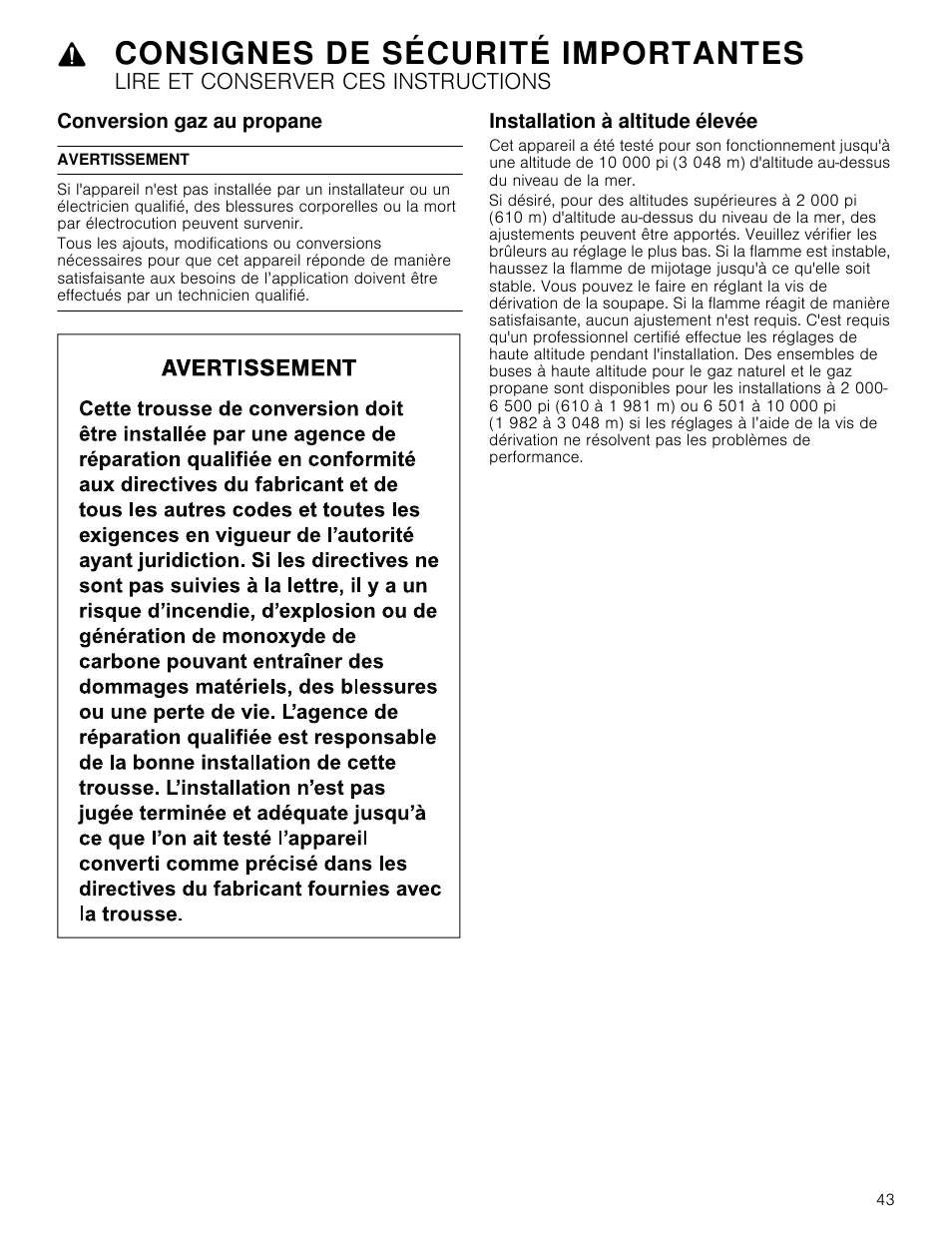 CONSIGNES DE SÉCURITÉ IMPORTANTES
LIRE ET CONSERVER CES INSTRUCTIONS

Conversion gaz au propane

AVERTISSEMENT

Si l'appareil n'est pas installée par un installateur ou un électricien qualifié, des blessures corporelles ou la mort par électrocution peuvent survenir.

Tous les ajouts, modifications ou conversions nécessaires pour que cet appareil réponde de manière satisfaisante aux besoins de l'application doivent être effectués par un technicien qualifié.

AVERTISSEMENT

Cette trousse de conversion doit être installée par une agence de réparation qualifiée en conformité aux directives du fabricant et de tous les autres codes et toutes les exigences en vigueur de l'autorité ayant juridiction. Si les directives ne sont pas suivies à la lettre, il y a un risque d'incendie, d'explosion ou de génération de monoxyde de carbone pouvant entraîner des dommages matériels, des blessures ou une perte de vie. L'agence de réparation qualifiée est responsable de la bonne installation de cette trousse. L'installation n'est pas jugée terminée et adéquate jusqu'à ce que l'on ait testé l'appareil converti comme précisé dans les directives du fabricant fournies avec la trousse.

Installation à altitude élevée

Cet appareil a été testé pour son fonctionnement jusqu'à une altitude de 10 000 pi (3 048 m) d'altitude au-dessus du niveau de la mer.

Si désiré, pour des altitudes supérieures à 2 000 pi (610 m) d'altitude au-dessus du niveau de la mer, des ajustements peuvent être apportés. Veuillez vérifier les brûleurs au réglage le plus bas. Si la flamme est instable, haussez la flamme de mijotage jusqu'à ce qu'elle soit stable. Vous pouvez le faire en réglant la vis de dérivation de la soupape. Si la flamme réagit de manière satisfaisante, aucun ajustement n'est requis. C'est requis qu'un professionnel certifié effectue les réglages de haute altitude pendant l'installation. Des ensembles de buses à haute altitude pour le gaz naturel et le gaz propane sont disponibles pour les installations à 2 000-6 500 pi (610 à 1 981 m) ou 6 501 à 10 000 pi (1 982 à 3 048 m) si les réglages à l'aide de la vis de dérivation ne résolvent pas les problèmes de performance.

43